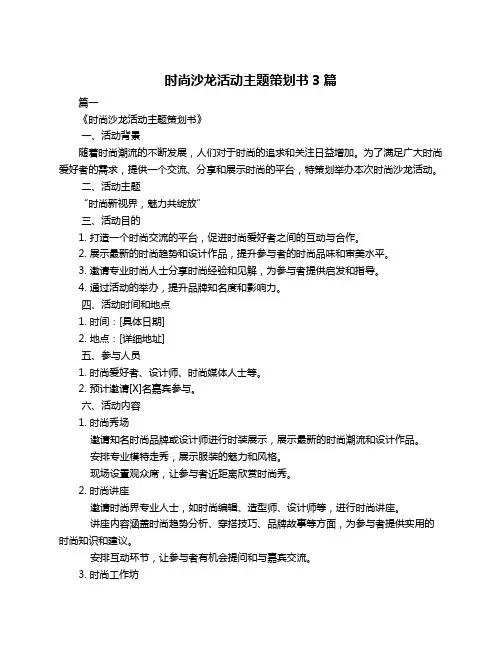 时尚沙龙活动主题策划书 3 篇

篇一

《时尚沙龙活动主题策划书》

一、活动背景

随着时尚潮流的不断发展，人们对于时尚的追求和关注日益增加。为了满足广大时尚爱好者的需求，提供一个交流、分享和展示时尚的平台，特策划举办本次时尚沙龙活动。

二、活动主题

“时尚新视界，魅力共绽放”

三、活动目的

1. 打造一个时尚交流的平台，促进时尚爱好者之间的互动与合作。

2. 展示最新的时尚趋势和设计作品，提升参与者的时尚品味和审美水平。

3. 邀请专业时尚人士分享时尚经验和见解，为参与者提供启发和指导。

4. 通过活动的举办，提升品牌知名度和影响力。

四、活动时间和地点

1. 时间：[具体日期]

2. 地点：[详细地址]

五、参与人员

1. 时尚爱好者、设计师、时尚媒体人士等。

2. 预计邀请[X]名嘉宾参与。

六、活动内容

1. 时尚秀场

邀请知名时尚品牌或设计师进行时装展示，展示最新的时尚潮流和设计作品。

安排专业模特走秀，展示服装的魅力和风格。

现场设置观众席，让参与者近距离欣赏时尚秀。

2. 时尚讲座

邀请时尚界专业人士，如时尚编辑、造型师、设计师等，进行时尚讲座。

讲座内容涵盖时尚趋势分析、穿搭技巧、品牌故事等方面，为参与者提供实用的时尚知识和建议。

安排互动环节，让参与者有机会提问和与嘉宾交流。

3. 时尚工作坊